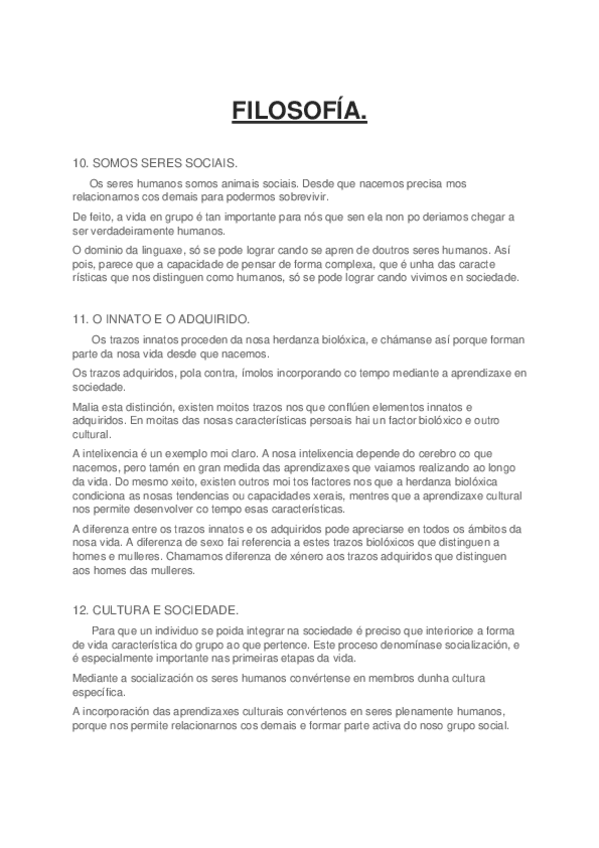 FILOSOFÍA.

10. SOMOS SERES SOCIAIS.

Os seres humanos somos animais sociais. Desde que nacemos precisa mos relacionamos cos demais para podermos sobrevivir.

De feito, a vida en grupo é tan importante para nós que sen ela non po deriamos chegar a ser verdadeiramente humanos.

O dominio da linguaxe, só se pode lograr cando se apren de doutros seres humanos. Así pois, parece que a capacidade de pensar de forma complexa, que é unha das caracte rísticas que nos distinguen como humanos, só se pode lograr cando vivimos en sociedade.

11. O INNATO E O ADQUIRIDO.

Os trazos innatos proceden da nosa herdanza biolóxica, e chámanse así porque forman parte da nosa vida desde que nacemos.

Os trazos adquiridos, pola contra, ímolos incorporando co tempo mediante a aprendizaxe en sociedade.

Malia esta distinción, existen moitos trazos nos que conflúen elementos innatos e adquiridos. En moitas das nosas características persoais hai un factor biolóxico e outro cultural.

A intelixencia é un exemplo moi claro. A nosa intelixencia depende do cerebro co que nacemos, pero tamén en gran medida das aprendizaxes que vaiamos realizando ao longo da vida. Do mesmo xeito, existen outros moi tos factores nos que a herdanza biolóxica condiciona as nosas tendencias ou capacidades xerais, mentres que a aprendizaxe cultural nos permite desenvolver co tempo esas características.

A diferenza entre os trazos innatos e os adquiridos pode apreciarse en todos os ámbitos da nosa vida. A diferenza de sexo fai referencia a estes trazos biolóxicos que distinguen a homes e mulleres. Chamamos diferenza de xénero aos trazos adquiridos que distinguen aos homes das mulleres.

12. CULTURA E SOCIEDADE.

Para que un individuo se poida integrar na sociedade é preciso que interiorice a forma de vida característica do grupo ao que pertence. Este proceso denomínase socialización, e é especialmente importante nas primeiras etapas da vida.

Mediante a socialización os seres humanos convértense en membros dunha cultura específica.

A incorporación das aprendizaxes culturais convértenos en seres plenamente humanos, porque nos permite relacionarnos cos demais e formar parte activa do noso grupo social.